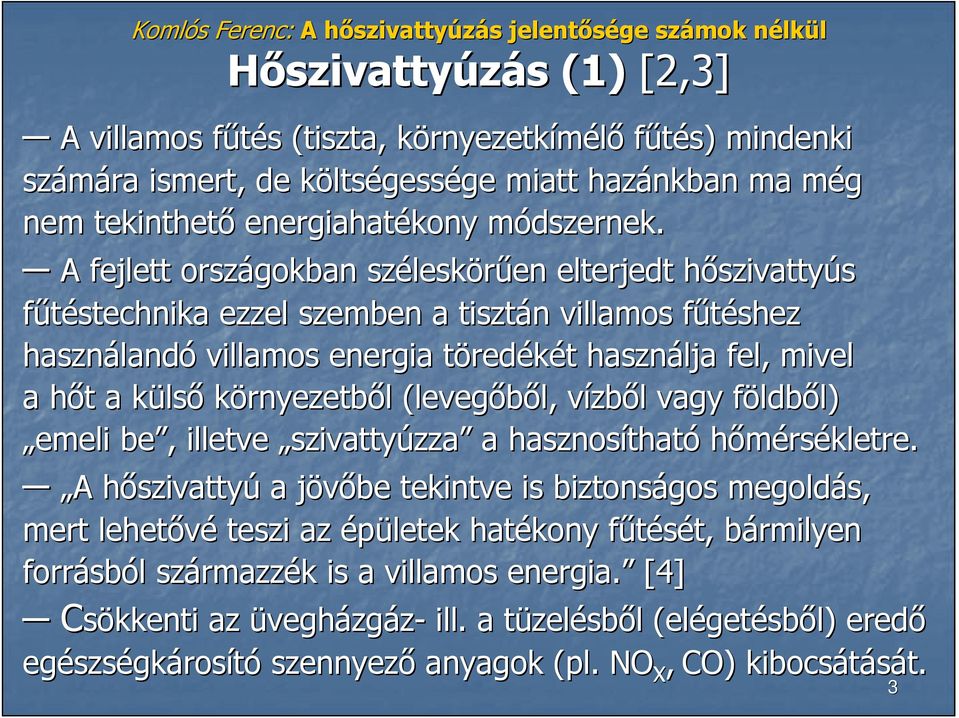 Komlós Ferenc: A hőszivattyúzás jelentősége számok nélkül

Hőszivattyúzás (1) [2,3]

— A villamos fűtés (tiszta, környezetkímélő fűtés) mindenki számára ismert, de költségessége miatt hazánkban ma még nem tekinthető energiahatékony módszernek.

— A fejlett országokban széleskörűen elterjedt hőszivattyús fűtéstechnika ezzel szemben a tisztán villamos fűtéshez használandó villamos energia töredékét használja fel, mivel a hőt a külső környezetből (levegőből, vízből vagy földből) „emeli be”, illetve „szivattyúzza” a hasznosítható hőmérsékletre.

— „A hőszivattyú a jövőbe tekintve is biztonságos megoldás, mert lehetővé teszi az épületek hatékony fűtését, bármilyen forrásból származzék is a villamos energia.” [4]

— Csökkenti az üvegházgáz- ill. a tüzelésből (elégetésből) eredő egészségkárosító szennyező anyagok (pl. $NO_X$, CO) kibocsátását.

3